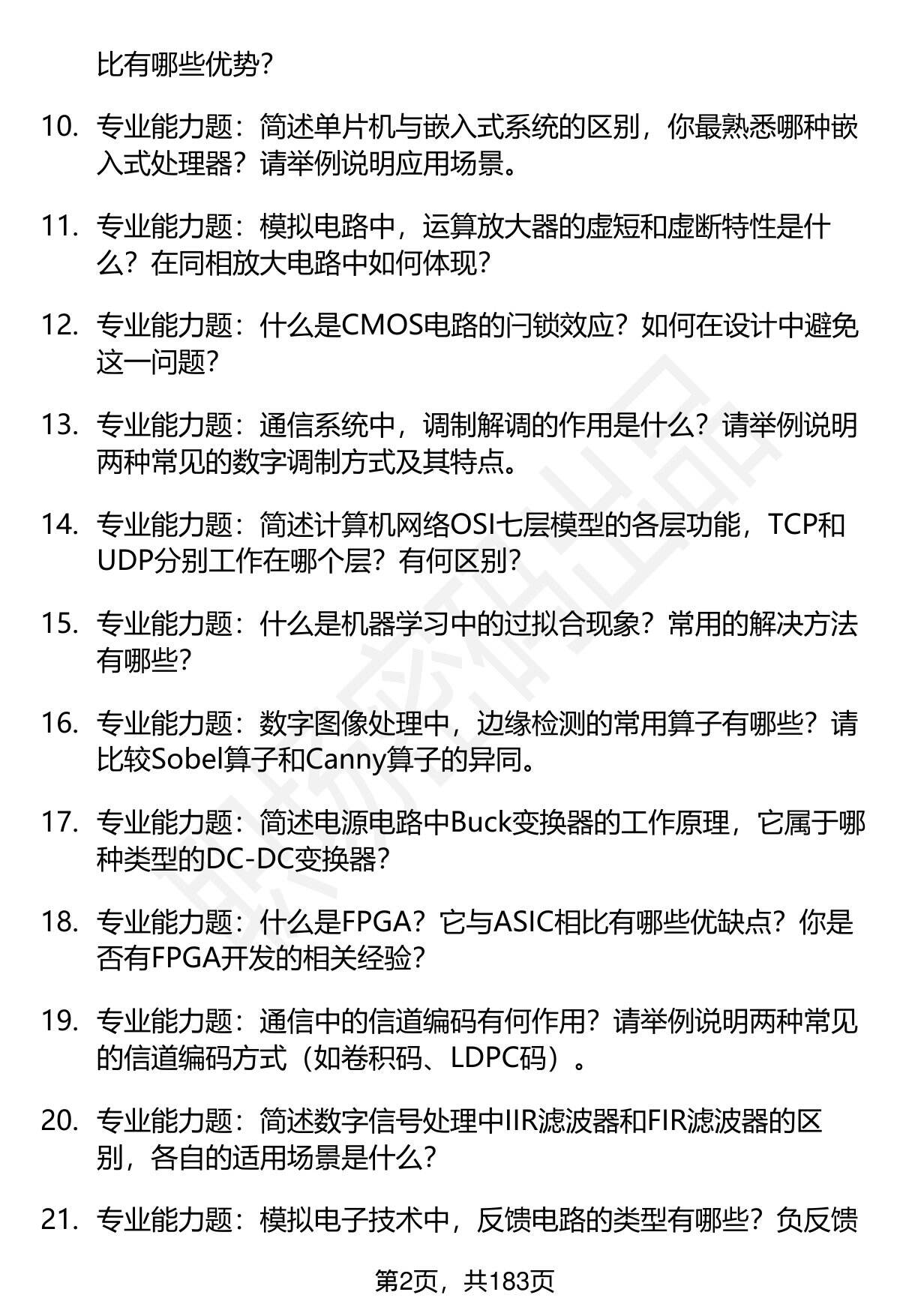 比有哪些优势？

10. 专业能力题：简述单片机与嵌入式系统的区别，你最熟悉哪种嵌入式处理器？请举例说明应用场景。

11. 专业能力题：模拟电路中，运算放大器的虚短和虚断特性是什么？在同相放大电路中如何体现？

12. 专业能力题：什么是CMOS电路的闩锁效应？如何在设计中避免这一问题？

13. 专业能力题：通信系统中，调制解调的作用是什么？请举例说明两种常见的数字调制方式及其特点。

14. 专业能力题：简述计算机网络OSI七层模型的各层功能，TCP和UDP分别工作在哪个层？有何区别？

15. 专业能力题：什么是机器学习中的过拟合现象？常用的解决方法有哪些？

16. 专业能力题：数字图像处理中，边缘检测的常用算子有哪些？请比较Sobel算子和Canny算子的异同。

17. 专业能力题：简述电源电路中Buck变换器的工作原理，它属于哪种类型的DC-DC变换器？

18. 专业能力题：什么是FPGA？它与ASIC相比有哪些优缺点？你是否有FPGA开发的相关经验？

19. 专业能力题：通信中的信道编码有何作用？请举例说明两种常见的信道编码方式（如卷积码、LDPC码）。

20. 专业能力题：简述数字信号处理中IIR滤波器和FIR滤波器的区别，各自的适用场景是什么？

21. 专业能力题：模拟电子技术中，反馈电路的类型有哪些？负反馈

第2页，共183页